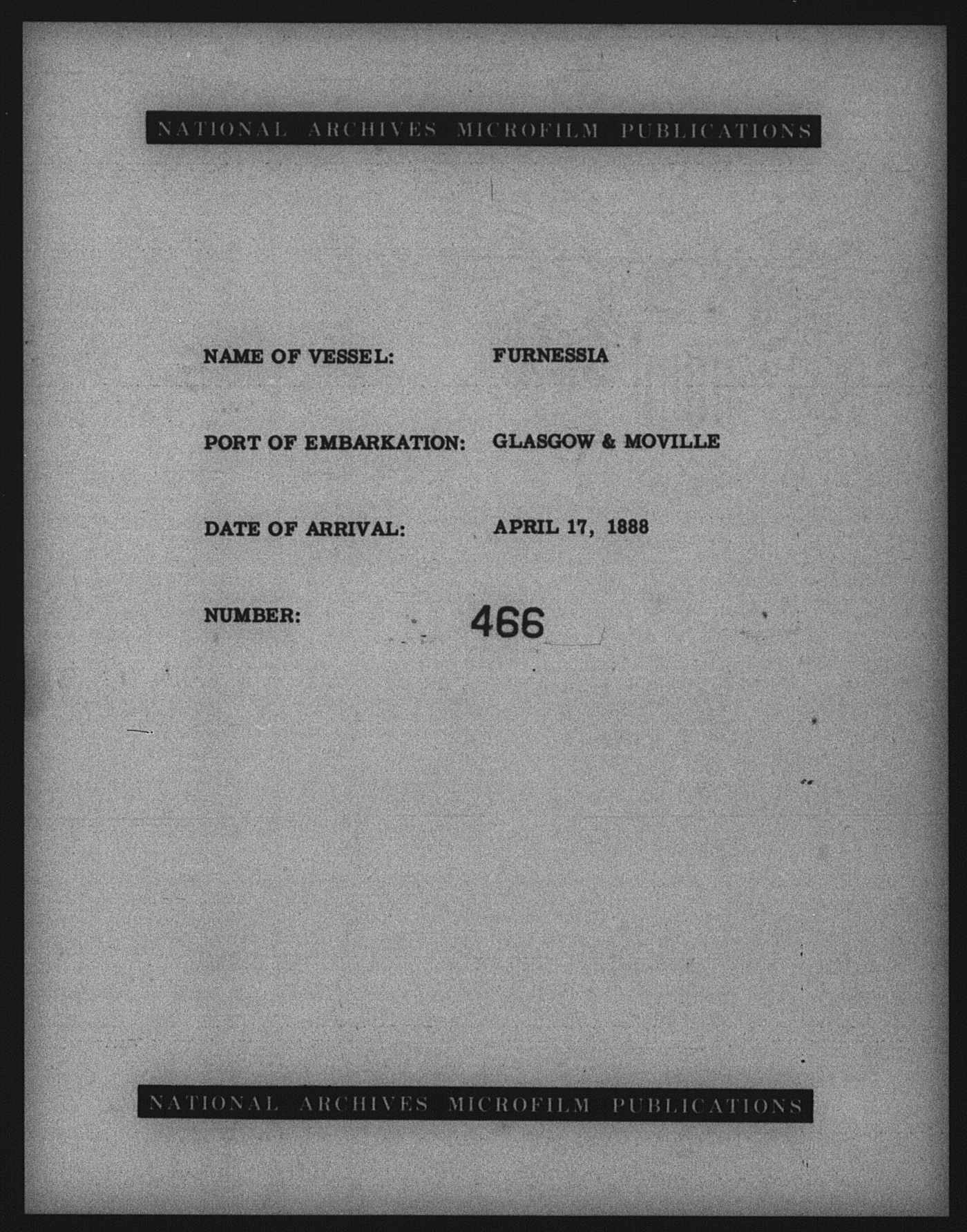 NATIONAL ARCHIVES MICROFILM PUBLICATIONS

NAME OF VESSEL: FURNESSIA

PORT OF EMBARKATION: GLASGOW & MOVILLE

DATE OF ARRIVAL: APRIL 17, 1888

NUMBER: 466

NATIONAL ARCHIVES MICROFILM PUBLICATIONS